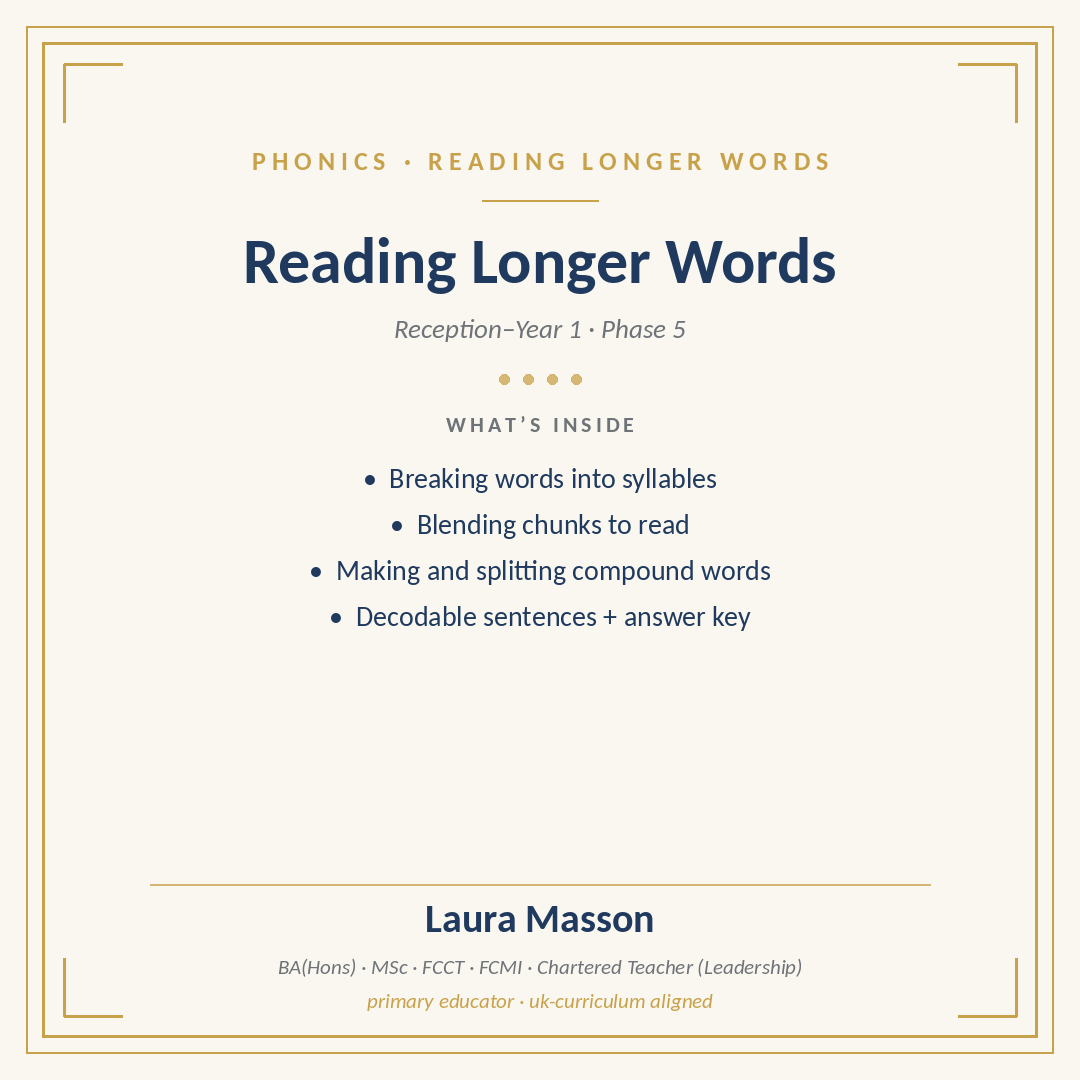 PHONICS · READING LONGER WORDS

Reading Longer Words

Reception–Year 1 · Phase 5

WHAT'S INSIDE

• Breaking words into syllables
• Blending chunks to read
• Making and splitting compound words
• Decodable sentences + answer key

Laura Masson

BA(Hons) · MSc · FCCT · FCMI · Chartered Teacher (Leadership)

primary educator · uk-curriculum aligned